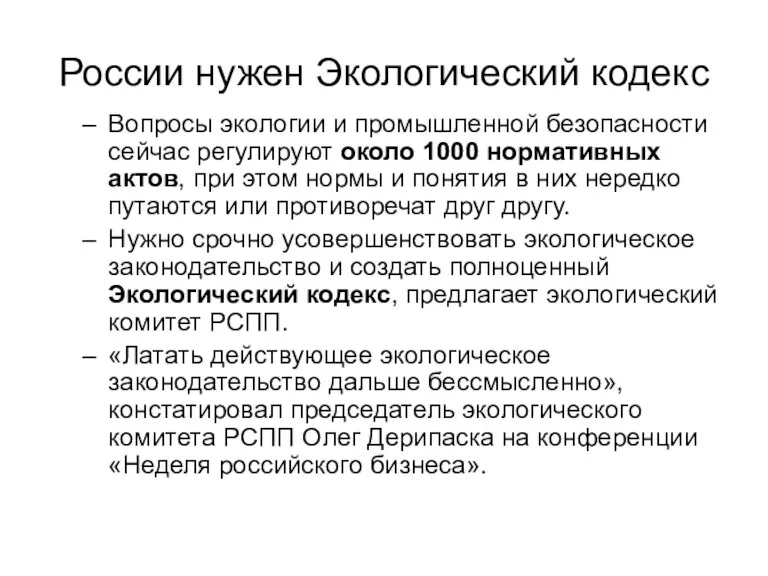 России нужен Экологический кодекс

– Вопросы экологии и промышленной безопасности сейчас регулируют около 1000 нормативных актов, при этом нормы и понятия в них нередко путаются или противоречат друг другу.

– Нужно срочно усовершенствовать экологическое законодательство и создать полноценный Экологический кодекс, предлагает экологический комитет РСПП.

– «Латать действующее экологическое законодательство дальше бессмысленно», констатировал председатель экологического комитета РСПП Олег Дерипаска на конференции «Неделя российского бизнеса».